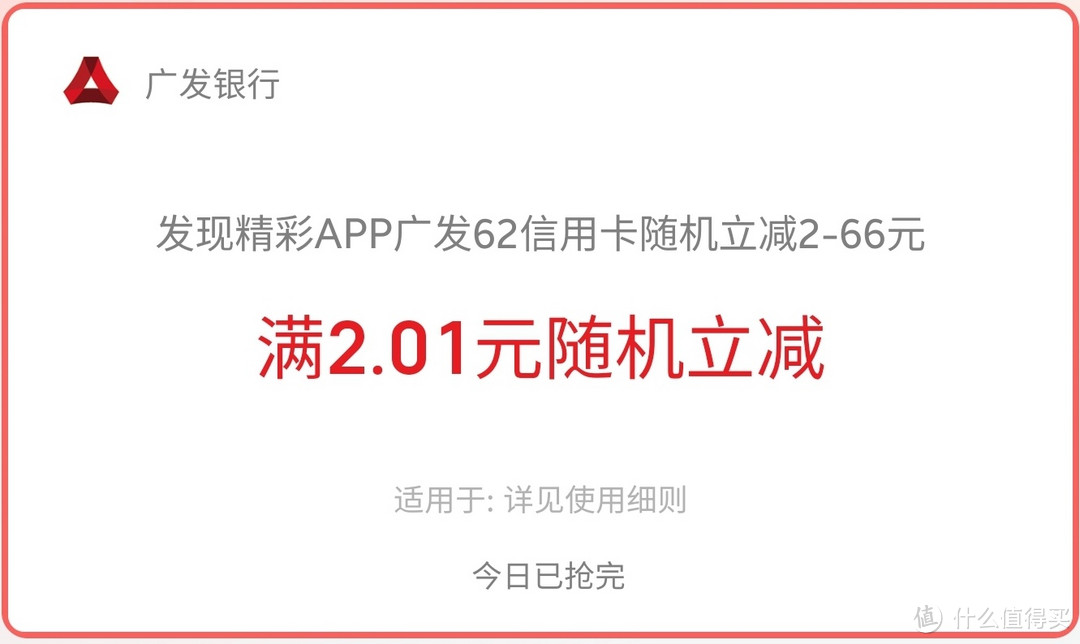 广发银行

发现精彩APP广发62信用卡随机立减2-66元

满2.01元随机立减

适用于: 详见使用细则

今日已抢完

值 什么值得买